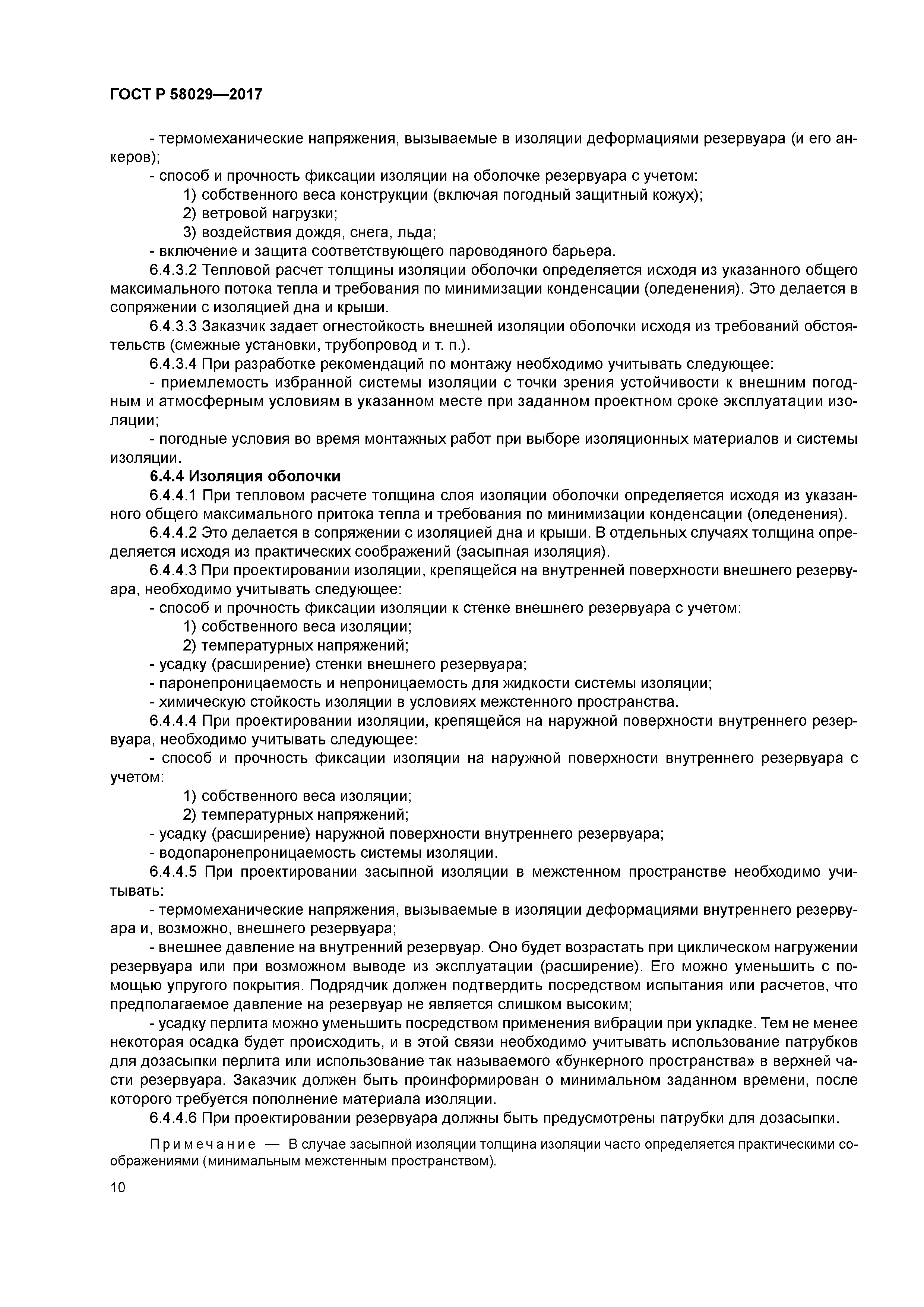 ГОСТ Р 58029—2017

- термомеханические напряжения, вызываемые в изоляции деформациями резервуара (и его анкеров);
- способ и прочность фиксации изоляции на оболочке резервуара с учетом:
1) собственного веса конструкции (включая погодный защитный кожух);
2) ветровой нагрузки;
3) воздействия дождя, снега, льда;
- включение и защита соответствующего пароводяного барьера.
6.4.3.2 Тепловой расчет толщины изоляции оболочки определяется исходя из указанного общего максимального потока тепла и требования по минимизации конденсации (оледенения). Это делается в сопряжении с изоляцией дна и крыши.
6.4.3.3 Заказчик задает огнестойкость внешней изоляции оболочки исходя из требований обстоятельств (смежные установки, трубопровод и т. п.).
6.4.3.4 При разработке рекомендаций по монтажу необходимо учитывать следующее:
- приемлемость избранной системы изоляции с точки зрения устойчивости к внешним погодным и атмосферным условиям в указанном месте при заданном проектном сроке эксплуатации изоляции;
- погодные условия во время монтажных работ при выборе изоляционных материалов и системы изоляции.
6.4.4 Изоляция оболочки
6.4.4.1 При тепловом расчете толщина слоя изоляции оболочки определяется исходя из указанного общего максимального притока тепла и требования по минимизации конденсации (оледенения).
6.4.4.2 Это делается в сопряжении с изоляцией дна и крыши. В отдельных случаях толщина определяется исходя из практических соображений (засыпная изоляция).
6.4.4.3 При проектировании изоляции, крепящейся на внутренней поверхности внешнего резервуара, необходимо учитывать следующее:
- способ и прочность фиксации изоляции к стенке внешнего резервуара с учетом:
1) собственного веса изоляции;
2) температурных напряжений;
- усадку (расширение) стенки внешнего резервуара;
- паронепроницаемость и непроницаемость для жидкости системы изоляции;
- химическую стойкость изоляции в условиях межстенного пространства.
6.4.4.4 При проектировании изоляции, крепящейся на наружной поверхности внутреннего резервуара, необходимо учитывать следующее:
- способ и прочность фиксации изоляции на наружной поверхности внутреннего резервуара с учетом:
1) собственного веса изоляции;
2) температурных напряжений;
- усадку (расширение) наружной поверхности внутреннего резервуара;
- водопаронепроницаемость системы изоляции.
6.4.4.5 При проектировании засыпной изоляции в межстенном пространстве необходимо учитывать:
- термомеханические напряжения, вызываемые в изоляции деформациями внутреннего резервуара и, возможно, внешнего резервуара;
- внешнее давление на внутренний резервуар. Оно будет возрастать при циклическом нагружении резервуара или при возможном выводе из эксплуатации (расширение). Его можно уменьшить с помощью упругого покрытия. Подрядчик должен подтвердить посредством испытания или расчетов, что предполагаемое давление на резервуар не является слишком высоким;
- усадку перлита можно уменьшить посредством применения вибрации при укладке. Тем не менее некоторая осадка будет происходить, и в этой связи необходимо учитывать использование патрубков для дозасыпки перлита или использование так называемого «бункерного пространства» в верхней части резервуара. Заказчик должен быть проинформирован о минимальном заданном времени, после которого требуется пополнение материала изоляции.
6.4.4.6 При проектировании резервуара должны быть предусмотрены патрубки для дозасыпки.

Примечание — В случае засыпной изоляции толщина изоляции часто определяется практическими соображениями (минимальным межстенным пространством).

10